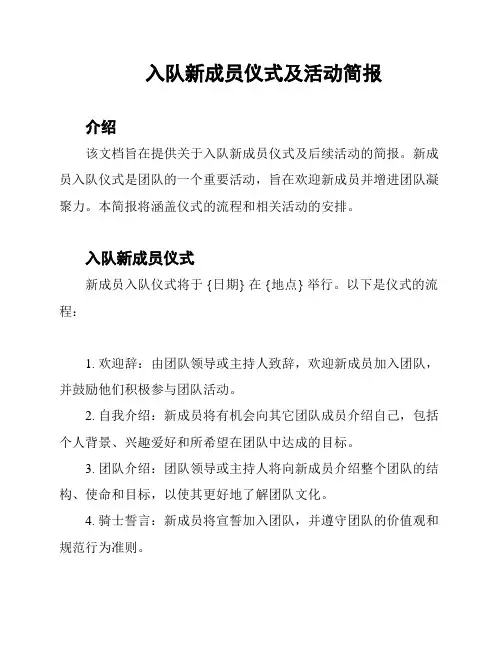 入队新成员仪式及活动简报

介绍

该文档旨在提供关于入队新成员仪式及后续活动的简报。新成员入队仪式是团队的一个重要活动，旨在欢迎新成员并增进团队凝聚力。本简报将涵盖仪式的流程和相关活动的安排。

入队新成员仪式

新成员入队仪式将于 {日期} 在 {地点} 举行。以下是仪式的流程：

1. 欢迎辞：由团队领导或主持人致辞，欢迎新成员加入团队，并鼓励他们积极参与团队活动。

2. 自我介绍：新成员将有机会向其它团队成员介绍自己，包括个人背景、兴趣爱好和所希望在团队中达成的目标。

3. 团队介绍：团队领导或主持人将向新成员介绍整个团队的结构、使命和目标，以使其更好地了解团队文化。

4. 骑士誓言：新成员将宣誓加入团队，并遵守团队的价值观和规范行为准则。